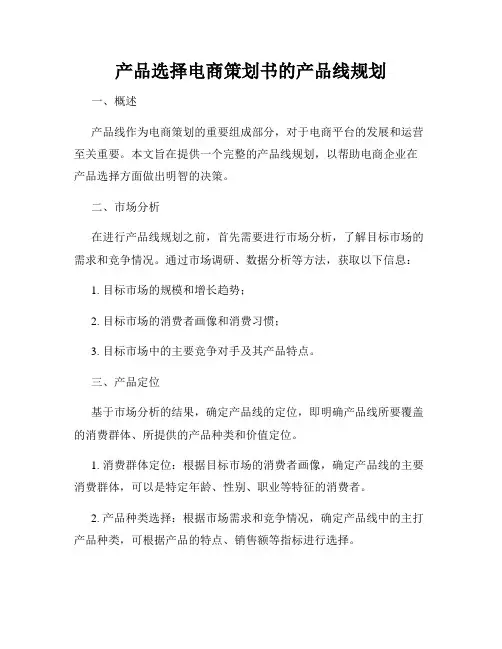 产品选择电商策划书的产品线规划

一、概述

产品线作为电商策划的重要组成部分，对于电商平台的发展和运营至关重要。本文旨在提供一个完整的产品线规划，以帮助电商企业在产品选择方面做出明智的决策。

二、市场分析

在进行产品线规划之前，首先需要进行市场分析，了解目标市场的需求和竞争情况。通过市场调研、数据分析等方法，获取以下信息：

1. 目标市场的规模和增长趋势；

2. 目标市场的消费者画像和消费习惯；

3. 目标市场中的主要竞争对手及其产品特点。

三、产品定位

基于市场分析的结果，确定产品线的定位，即明确产品线所要覆盖的消费群体、所提供的产品种类和价值定位。

1. 消费群体定位：根据目标市场的消费者画像，确定产品线的主要消费群体，可以是特定年龄、性别、职业等特征的消费者。

2. 产品种类选择：根据市场需求和竞争情况，确定产品线中的主打产品种类，可根据产品的特点、销售额等指标进行选择。